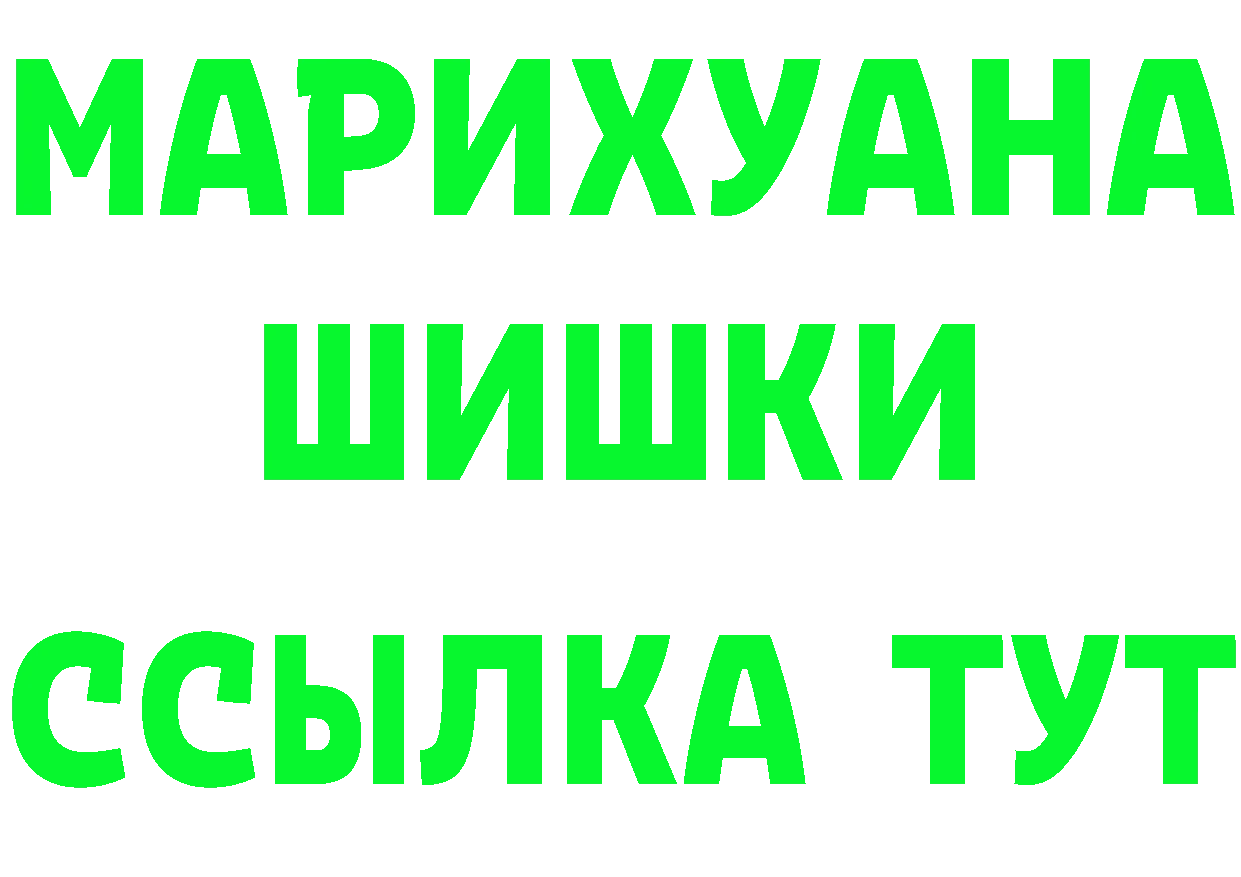 МАРИХУАНА ШИШКИ ССЫЛКА ТУТ